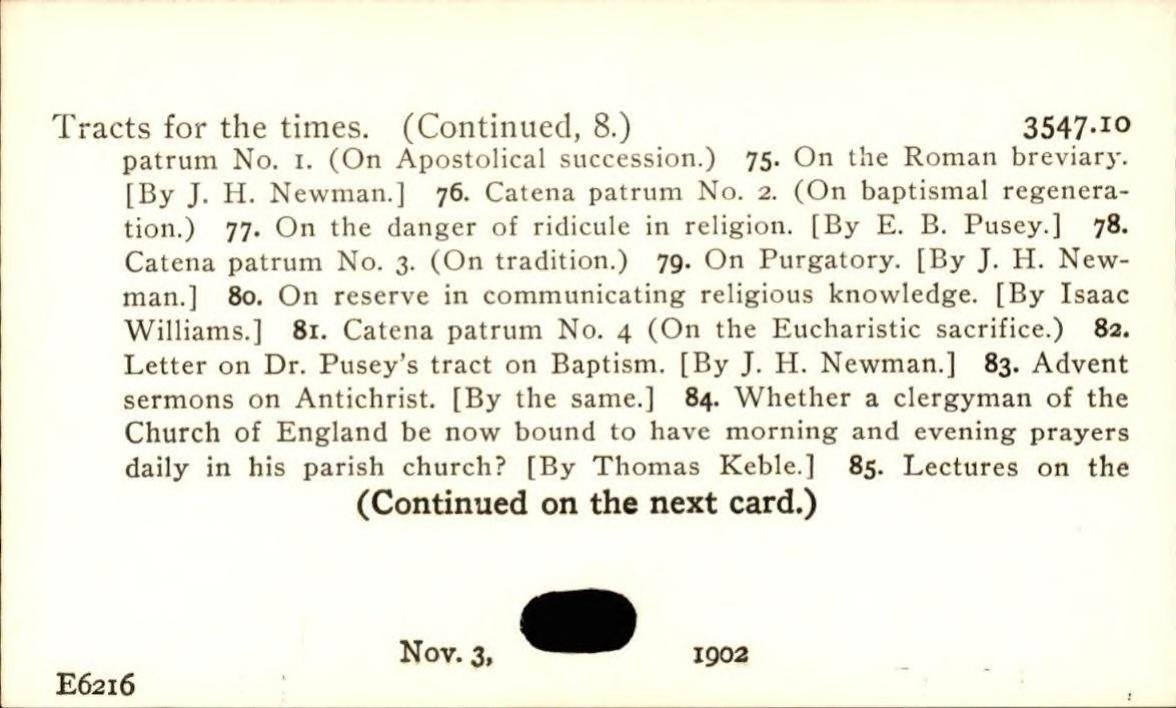 Tracts for the times. (Continued, 8.) 3547.10

patrum No. 1. (On Apostolical succession.) 75. On the Roman breviary. [By J. H. Newman.] 76. Catena patrum No. 2. (On baptismal regeneration.) 77. On the danger of ridicule in religion. [By E. B. Pusey.] 78. Catena patrum No. 3. (On tradition.) 79. On Purgatory. [By J. H. Newman.] 80. On reserve in communicating religious knowledge. [By Isaac Williams.] 81. Catena patrum No. 4 (On the Eucharistic sacrifice.) 82. Letter on Dr. Pusey's tract on Baptism. [By J. H. Newman.] 83. Advent sermons on Antichrist. [By the same.] 84. Whether a clergyman of the Church of England be now bound to have morning and evening prayers daily in his parish church? [By Thomas Keble.] 85. Lectures on the

(Continued on the next card.)

Nov. 3, 1902

E6216